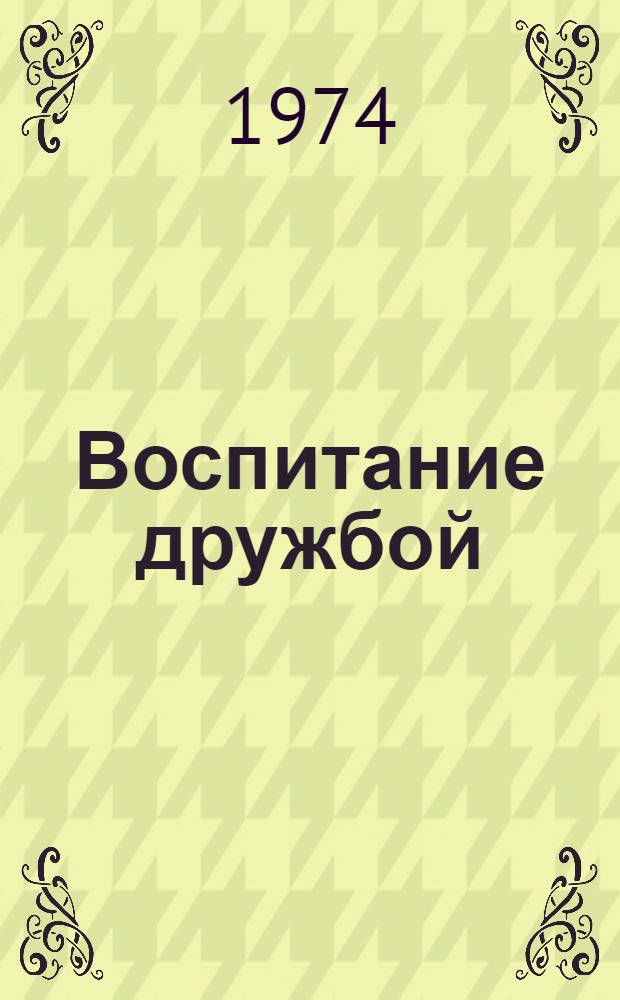 1974

Воспитание дружбой